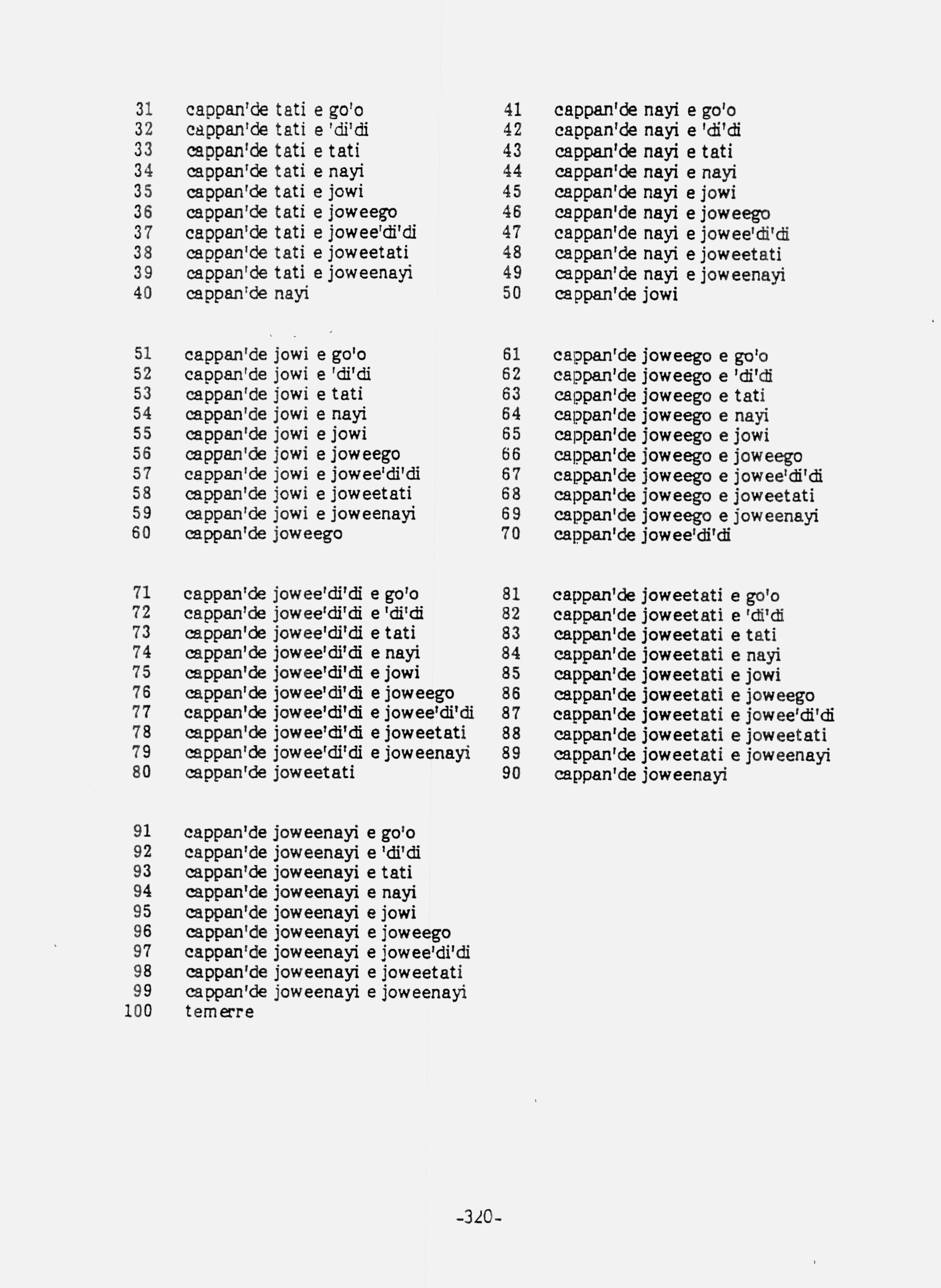 31 cappan'de tati e go'o
32 cappan'de tati e 'di'di
33 cappan'de tati e tati
34 cappan'de tati e nayi
35 cappan'de tati e jowi
36 cappan'de tati e joweego
37 cappan'de tati e jowee'di'di
38 cappan'de tati e joweetati
39 cappan'de tati e joweenayi
40 cappan'de nayi

41 cappan'de nayi e go'o
42 cappan'de nayi e 'di'di
43 cappan'de nayi e tati
44 cappan'de nayi e nayi
45 cappan'de nayi e jowi
46 cappan'de nayi e joweego
47 cappan'de nayi e jowee'di'di
48 cappan'de nayi e joweetati
49 cappan'de nayi e joweenayi
50 cappan'de jowi

51 cappan'de jowi e go'o
52 cappan'de jowi e 'di'di
53 cappan'de jowi e tati
54 cappan'de jowi e nayi
55 cappan'de jowi e jowi
56 cappan'de jowi e joweego
57 cappan'de jowi e jowee'di'di
58 cappan'de jowi e joweetati
59 cappan'de jowi e joweenayi
60 cappan'de joweego

61 cappan'de joweego e go'o
62 cappan'de joweego e 'di'di
63 cappan'de joweego e tati
64 cappan'de joweego e nayi
65 cappan'de joweego e jowi
66 cappan'de joweego e joweego
67 cappan'de joweego e jowee'di'di
68 cappan'de joweego e joweetati
69 cappan'de joweego e joweenayi
70 cappan'de jowee'di'di

71 cappan'de jowee'di'di e go'o
72 cappan'de jowee'di'di e 'di'di
73 cappan'de jowee'di'di e tati
74 cappan'de jowee'di'di e nayi
75 cappan'de jowee'di'di e jowi
76 cappan'de jowee'di'di e joweego
77 cappan'de jowee'di'di e jowee'di'di
78 cappan'de jowee'di'di e joweetati
79 cappan'de jowee'di'di e joweenayi
80 cappan'de joweetati

81 cappan'de joweetati e go'o
82 cappan'de joweetati e 'di'di
83 cappan'de joweetati e tati
84 cappan'de joweetati e nayi
85 cappan'de joweetati e jowi
86 cappan'de joweetati e joweego
87 cappan'de joweetati e jowee'di'di
88 cappan'de joweetati e joweetati
89 cappan'de joweetati e joweenayi
90 cappan'de joweenayi

91 cappan'de joweenayi e go'o
92 cappan'de joweenayi e 'di'di
93 cappan'de joweenayi e tati
94 cappan'de joweenayi e nayi
95 cappan'de joweenayi e jowi
96 cappan'de joweenayi e joweego
97 cappan'de joweenayi e jowee'di'di
98 cappan'de joweenayi e joweetati
99 cappan'de joweenayi e joweenayi
100 temerre

-320-